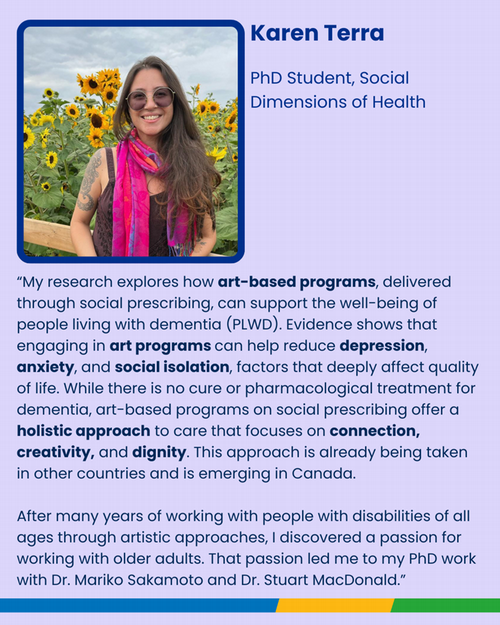 Karen Terra

PhD Student, Social Dimensions of Health

"My research explores how art-based programs, delivered through social prescribing, can support the well-being of people living with dementia (PLWD). Evidence shows that engaging in art programs can help reduce depression, anxiety, and social isolation, factors that deeply affect quality of life. While there is no cure or pharmacological treatment for dementia, art-based programs on social prescribing offer a holistic approach to care that focuses on connection, creativity, and dignity. This approach is already being taken in other countries and is emerging in Canada.

After many years of working with people with disabilities of all ages through artistic approaches, I discovered a passion for working with older adults. That passion led me to my PhD work with Dr. Mariko Sakamoto and Dr. Stuart MacDonald."